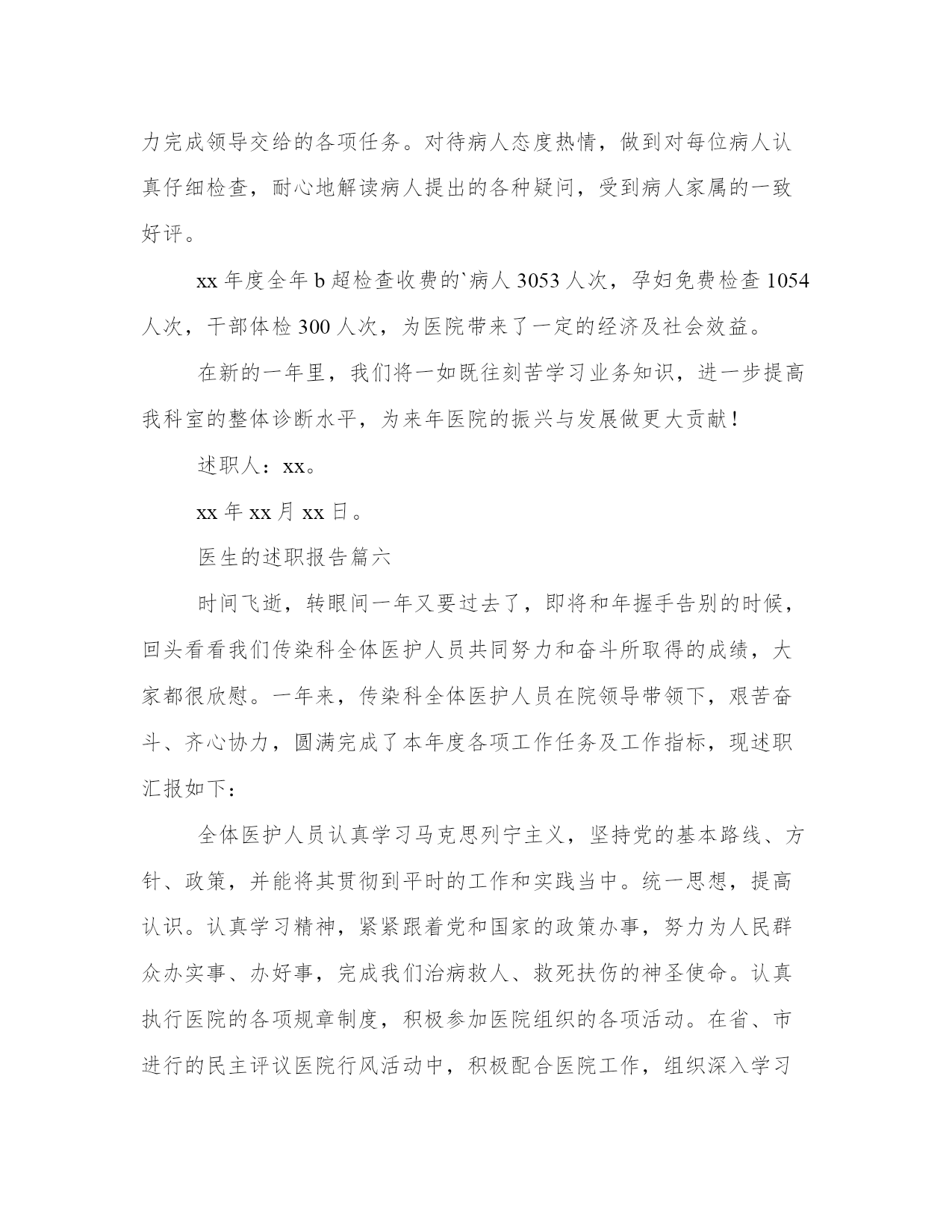 力完成领导交给的各项任务。对待病人态度热情，做到对每位病人认真仔细检查，耐心地解读病人提出的各种疑问，受到病人家属的一致好评。

xx 年度全年 b 超检查收费的`病人 3053 人次，孕妇免费检查 1054 人次，干部体检 300 人次，为医院带来了一定的经济及社会效益。

在新的一年里，我们将一如既往刻苦学习业务知识，进一步提高我科室的整体诊断水平，为来年医院的振兴与发展做更大贡献！

述职人：xx。

xx 年 xx 月 xx 日。

医生的述职报告篇六

时间飞逝，转眼间一年又要过去了，即将和年握手告别的时候，回头看看我们传染科全体医护人员共同努力和奋斗所取得的成绩，大家都很欣慰。一年来，传染科全体医护人员在院领导带领下，艰苦奋斗、齐心协力，圆满完成了本年度各项工作任务及工作指标，现述职汇报如下：

全体医护人员认真学习马克思列宁主义，坚持党的基本路线、方针、政策，并能将其贯彻到平时的工作和实践当中。统一思想，提高认识。认真学习精神，紧紧跟着党和国家的政策办事，努力为人民群众办实事、办好事，完成我们治病救人、救死扶伤的神圣使命。认真执行医院的各项规章制度，积极参加医院组织的各项活动。在省、市进行的民主评议医院行风活动中，积极配合医院工作，组织深入学习